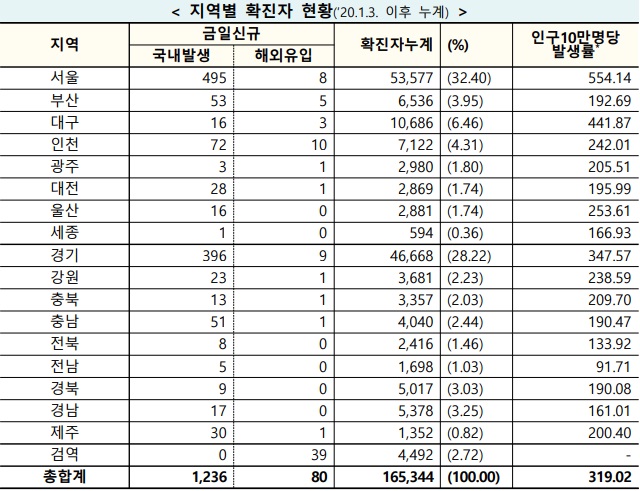 < 지역별 확진자 현황('20.1.3. 이후 누계) >

| 지역 | 금일신규 국내발생 | 금일신규 해외유입 | 확진자누계 | (%) | 인구10만명당 발생률* |
|---|---|---|---|---|---|
| 서울 | 495 | 8 | 53,577 | (32.40) | 554.14 |
| 부산 | 53 | 5 | 6,536 | (3.95) | 192.69 |
| 대구 | 16 | 3 | 10,686 | (6.46) | 441.87 |
| 인천 | 72 | 10 | 7,122 | (4.31) | 242.01 |
| 광주 | 3 | 1 | 2,980 | (1.80) | 205.51 |
| 대전 | 28 | 1 | 2,869 | (1.74) | 195.99 |
| 울산 | 16 | 0 | 2,881 | (1.74) | 253.61 |
| 세종 | 1 | 0 | 594 | (0.36) | 166.93 |
| 경기 | 396 | 9 | 46,668 | (28.22) | 347.57 |
| 강원 | 23 | 1 | 3,681 | (2.23) | 238.59 |
| 충북 | 13 | 1 | 3,357 | (2.03) | 209.70 |
| 충남 | 51 | 1 | 4,040 | (2.44) | 190.47 |
| 전북 | 8 | 0 | 2,416 | (1.46) | 133.92 |
| 전남 | 5 | 0 | 1,698 | (1.03) | 91.71 |
| 경북 | 9 | 0 | 5,017 | (3.03) | 190.08 |
| 경남 | 17 | 0 | 5,378 | (3.25) | 161.01 |
| 제주 | 30 | 1 | 1,352 | (0.82) | 200.40 |
| 검역 | 0 | 39 | 4,492 | (2.72) | - |
| 총합계 | 1,236 | 80 | 165,344 | (100.00) | 319.02 |